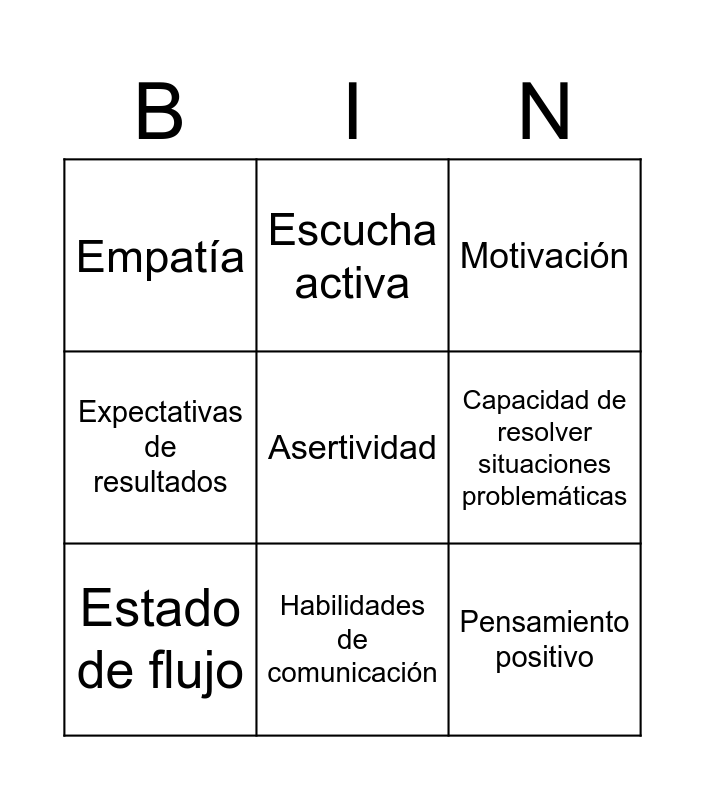 | B | I | N |
|---|---|---|
| Empatía | Escucha activa | Motivación |
| Expectativas de resultados | Asertividad | Capacidad de resolver situaciones problemáticas |
| Estado de flujo | Habilidades de comunicación | Pensamiento positivo |